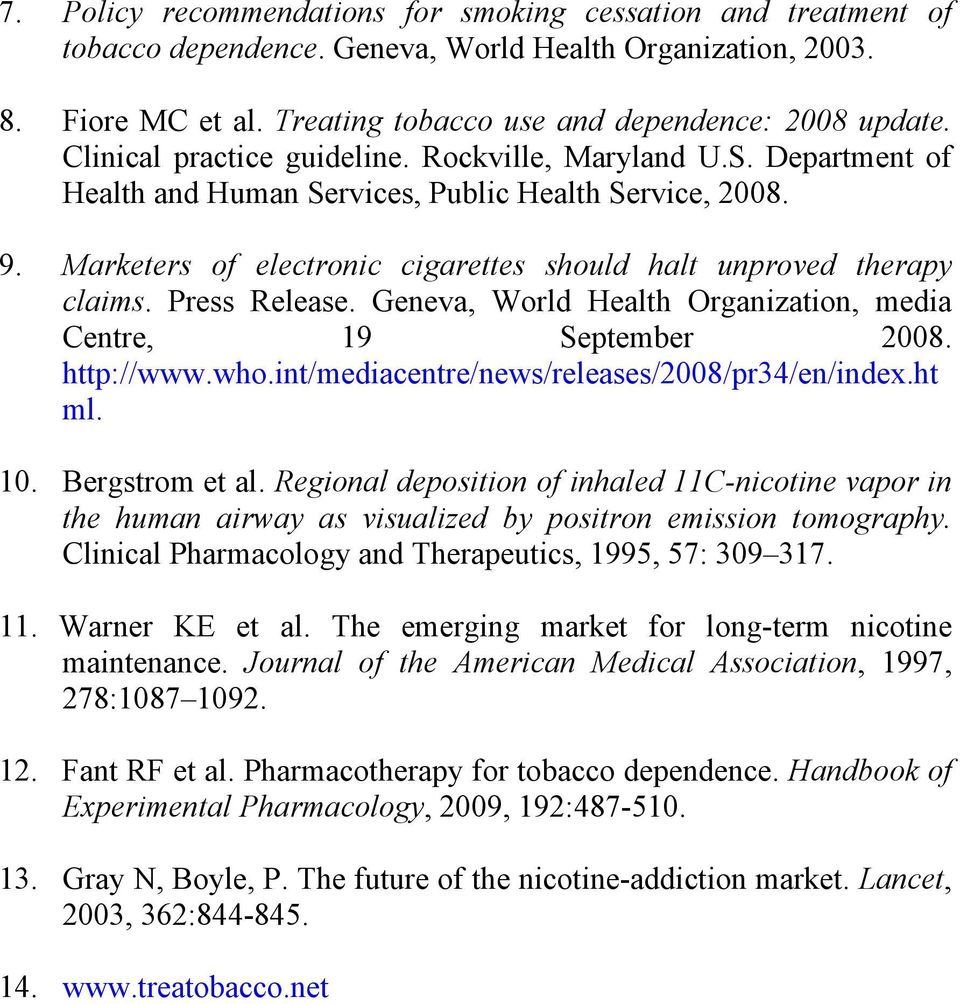 7. Policy recommendations for smoking cessation and treatment of tobacco dependence. Geneva, World Health Organization, 2003.

8. Fiore MC et al. Treating tobacco use and dependence: 2008 update. Clinical practice guideline. Rockville, Maryland U.S. Department of Health and Human Services, Public Health Service, 2008.

9. Marketers of electronic cigarettes should halt unproved therapy claims. Press Release. Geneva, World Health Organization, media Centre, 19 September 2008. http://www.who.int/mediacentre/news/releases/2008/pr34/en/index.html.

10. Bergstrom et al. Regional deposition of inhaled 11C-nicotine vapor in the human airway as visualized by positron emission tomography. Clinical Pharmacology and Therapeutics, 1995, 57: 309–317.

11. Warner KE et al. The emerging market for long-term nicotine maintenance. Journal of the American Medical Association, 1997, 278:1087–1092.

12. Fant RF et al. Pharmacotherapy for tobacco dependence. Handbook of Experimental Pharmacology, 2009, 192:487-510.

13. Gray N, Boyle, P. The future of the nicotine-addiction market. Lancet, 2003, 362:844-845.

14. www.treatobacco.net